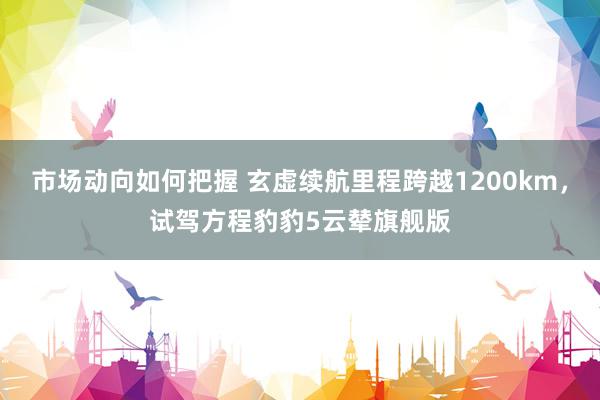 市场动向如何把握 玄虚续航里程跨越1200km，试驾方程豹豹5云辇旗舰版